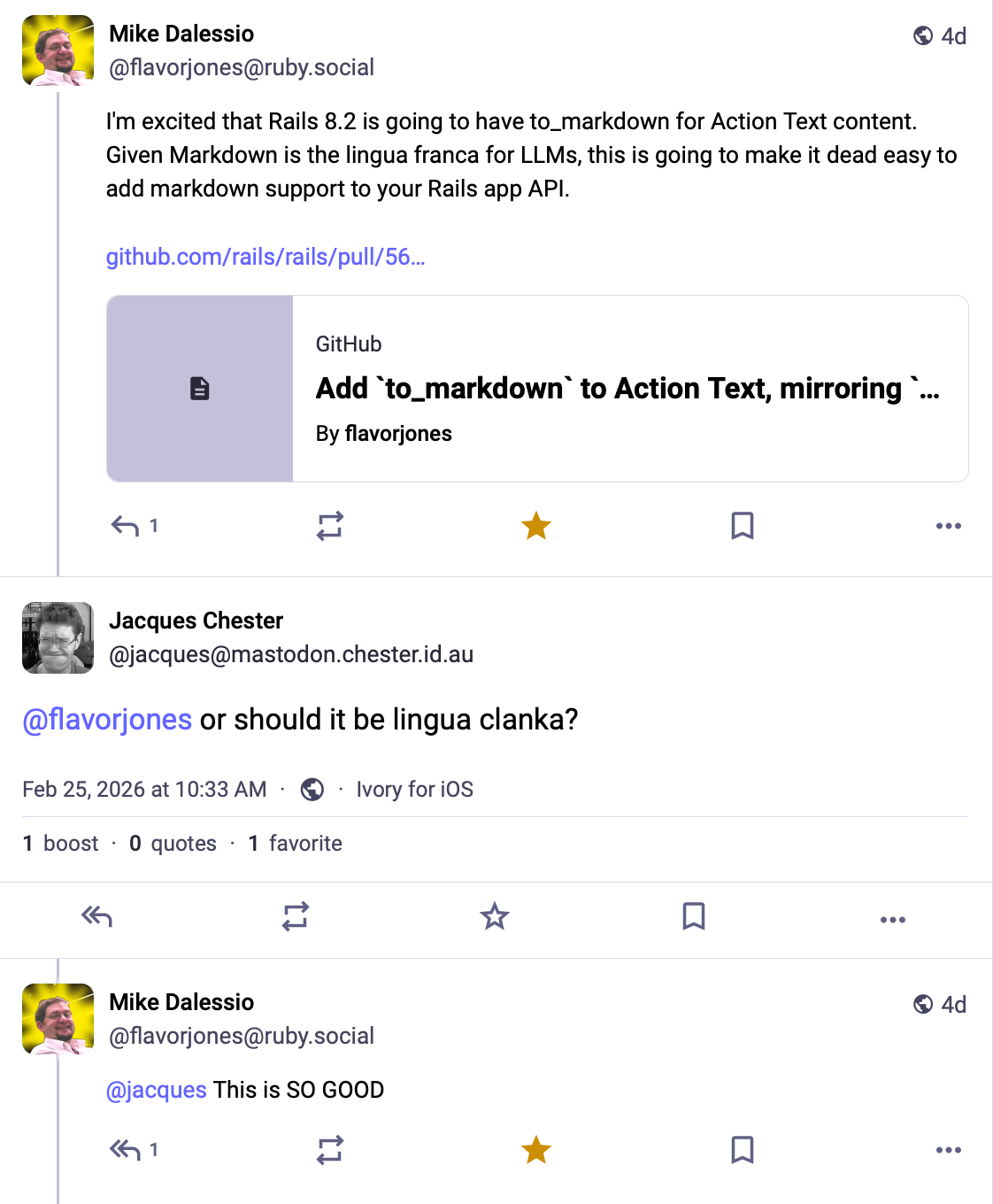 Mike Dalessio
@flavorjones@ruby.social
4d

I'm excited that Rails 8.2 is going to have to_markdown for Action Text content. Given Markdown is the lingua franca for LLMs, this is going to make it dead easy to add markdown support to your Rails app API.

github.com/rails/rails/pull/56…

GitHub
Add `to_markdown` to Action Text, mirroring `…
By flavorjones

1

Jacques Chester
@jacques@mastodon.chester.id.au

@flavorjones or should it be lingua clanka?

Feb 25, 2026 at 10:33 AM · · Ivory for iOS

1 boost · 0 quotes · 1 favorite

Mike Dalessio
@flavorjones@ruby.social
4d

@jacques This is SO GOOD

1